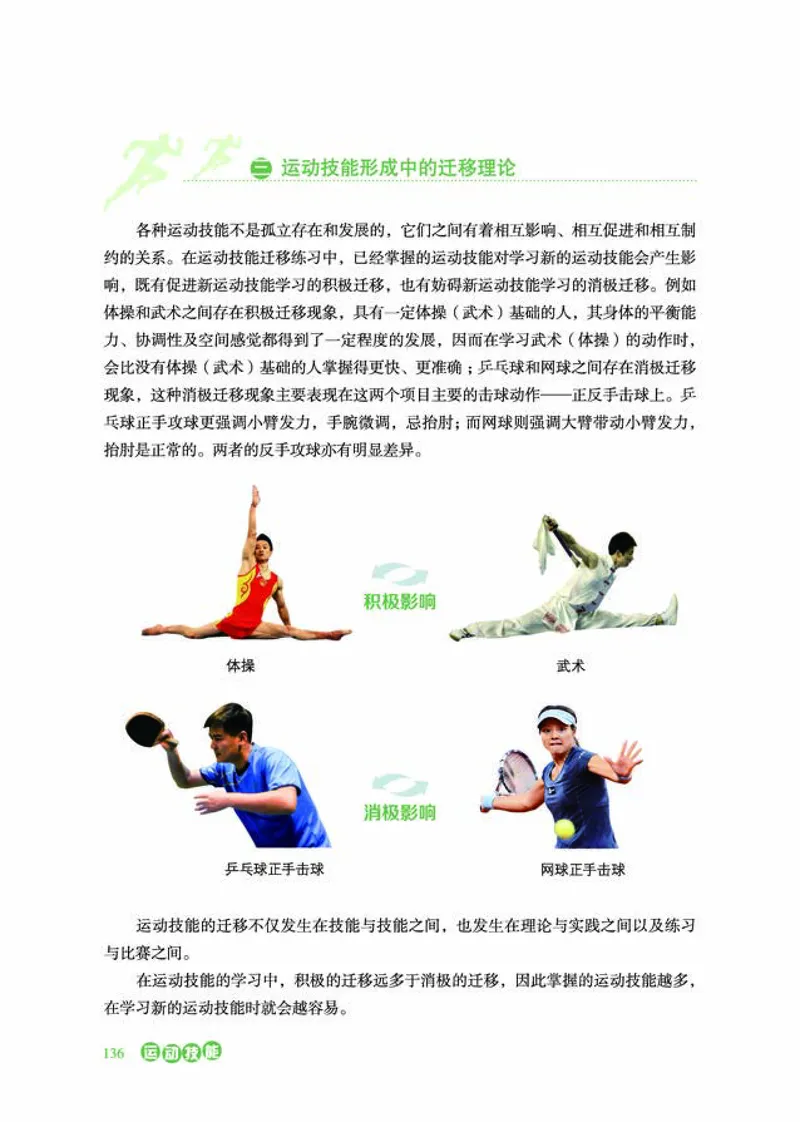 二 运动技能形成中的迁移理论

各种运动技能不是孤立存在和发展的，它们之间有着相互影响、相互促进和相互制约的关系。在运动技能迁移练习中，已经掌握的运动技能对学习新的运动技能会产生影响，既有促进新运动技能学习的积极迁移，也有妨碍新运动技能学习的消极迁移。例如体操和武术之间存在积极迁移现象，具有一定体操（武术）基础的人，其身体的平衡能力、协调性及空间感觉都得到了一定程度的发展，因而在学习武术（体操）的动作时，会比没有体操（武术）基础的人掌握得更快、更准确；乒乓球和网球之间存在消极迁移现象，这种消极迁移现象主要表现在这两个项目主要的击球动作——正反手击球上。乒乓球正手攻球更强调小臂发力，手腕微调，忌抬肘；而网球则强调大臂带动小臂发力，抬肘是正常的。两者的反手攻球亦有明显差异。

积极影响

体操

武术

消极影响

乒乓球正手击球

网球正手击球

运动技能的迁移不仅发生在技能与技能之间，也发生在理论与实践之间以及练习与比赛之间。

在运动技能的学习中，积极的迁移远多于消极的迁移，因此掌握的运动技能越多，在学习新的运动技能时就会越容易。

136 运动技能